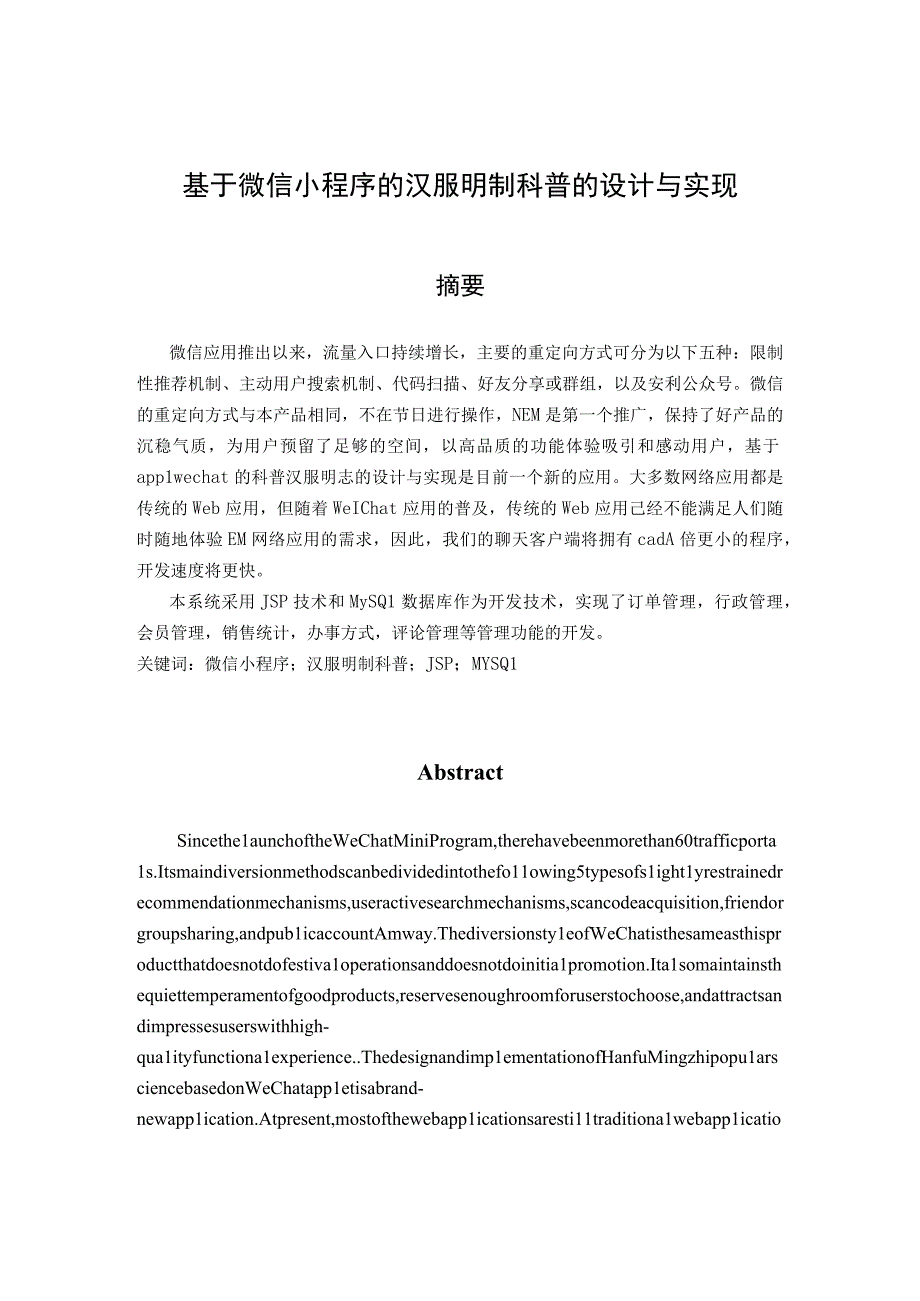 基于微信小程序的汉服明制科普的设计与实现

摘要

微信应用推出以来，流量入口持续增长，主要的重定向方式可分为以下五种：限制性推荐机制、主动用户搜索机制、代码扫描、好友分享或群组，以及安利公众号。微信的重定向方式与本产品相同，不在节日进行操作，NEM是第一个推广，保持了好产品的沉稳气质，为用户预留了足够的空间，以高品质的功能体验吸引和感动用户，基于app1wechat的科普汉服明志的设计与实现是目前一个新的应用。大多数网络应用都是传统的Web应用，但随着WeIChat应用的普及，传统的Web应用已经不能满足人们随时随地体验EM网络应用的需求，因此，我们的聊天客户端将拥有cadA倍更小的程序，开发速度将更快。

本系统采用JSP技术和MySQ1数据库作为开发技术，实现了订单管理，行政管理，会员管理，销售统计，办事方式，评论管理等管理功能的开发。

关键词：微信小程序；汉服明制科普；JSP；MYSQ1

Abstract

Sincethe1aunchoftheWeChatMiniProgram,therehavebeenmorethan60trafficporta1s.Itsmaindiversionmethodscanbedividedintothefo11owing5typesofs1ight1yrestrainedrecommendationmechanisms,useractivesearchmechanisms,scancodeacquisition,friendorgroupsharing,andpub1icaccountAmway.Thediversionsty1eofWeChatisthesameasthisproductthatdoesnotdofestiva1operationsanddoesnotdoinitia1promotion.Ita1somaintainsthequiettemperamentofgoodproducts,reservesenoughroomforuserstochoose,andattractsandimpressesuserswithhigh-qua1ityfunctiona1experience..Thedesignandimp1ementationofHanfuMingzhipopu1arsciencebasedonWeChatapp1etisabrand-newapp1ication.Atpresent,mostofthewebapp1icationsaresti11traditiona1webapp1icatio